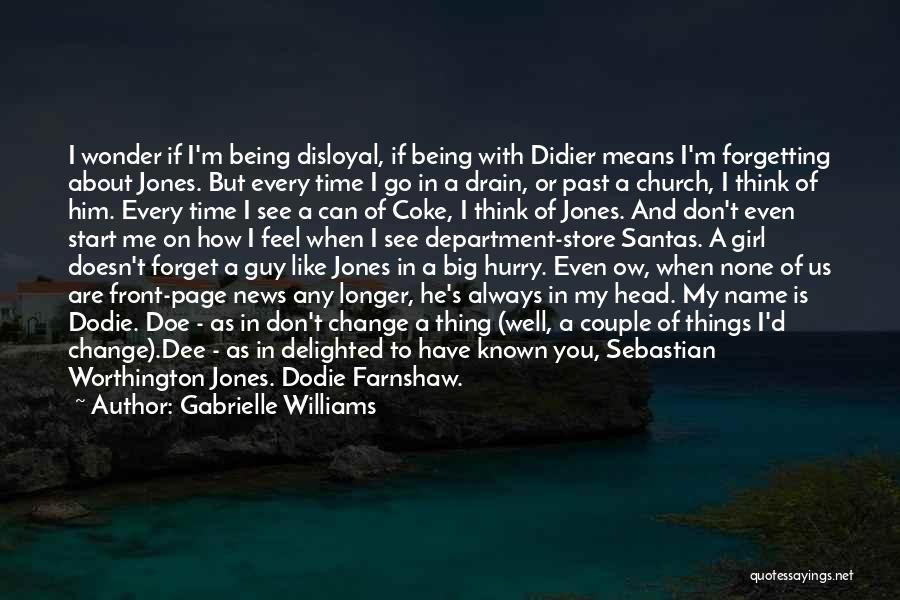 I wonder if I'm being disloyal, if being with Didier means I'm forgetting about Jones. But every time I go in a drain, or past a church, I think of him. Every time I see a can of Coke, I think of Jones. And don't even start me on how I feel when I see department-store Santas. A girl doesn't forget a guy like Jones in a big hurry. Even ow, when none of us are front-page news any longer, he's always in my head. My name is Dodie. Doe - as in don't change a thing (well, a couple of things I'd change).Dee - as in delighted to have known you, Sebastian Worthington Jones. Dodie Farnshaw.
~ Author: Gabrielle Williams

quotessayings.net